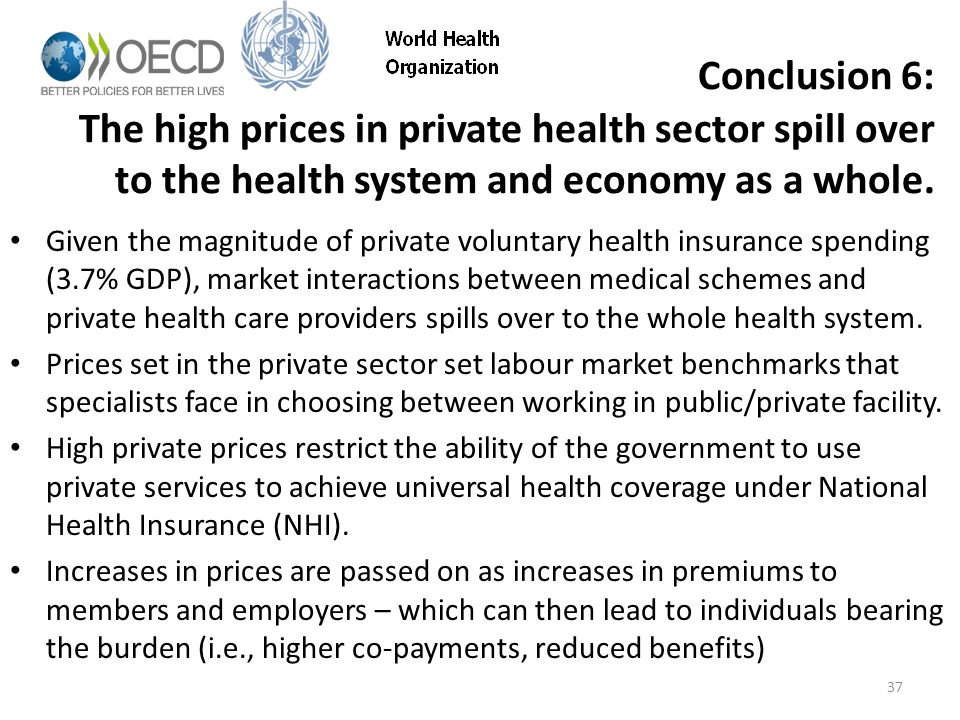 OECD
BETTER POLICIES FOR BETTER LIVES

World Health Organization

Conclusion 6:
The high prices in private health sector spill over to the health system and economy as a whole.

• Given the magnitude of private voluntary health insurance spending (3.7% GDP), market interactions between medical schemes and private health care providers spills over to the whole health system.
• Prices set in the private sector set labour market benchmarks that specialists face in choosing between working in public/private facility.
• High private prices restrict the ability of the government to use private services to achieve universal health coverage under National Health Insurance (NHI).
• Increases in prices are passed on as increases in premiums to members and employers – which can then lead to individuals bearing the burden (i.e., higher co-payments, reduced benefits)

37